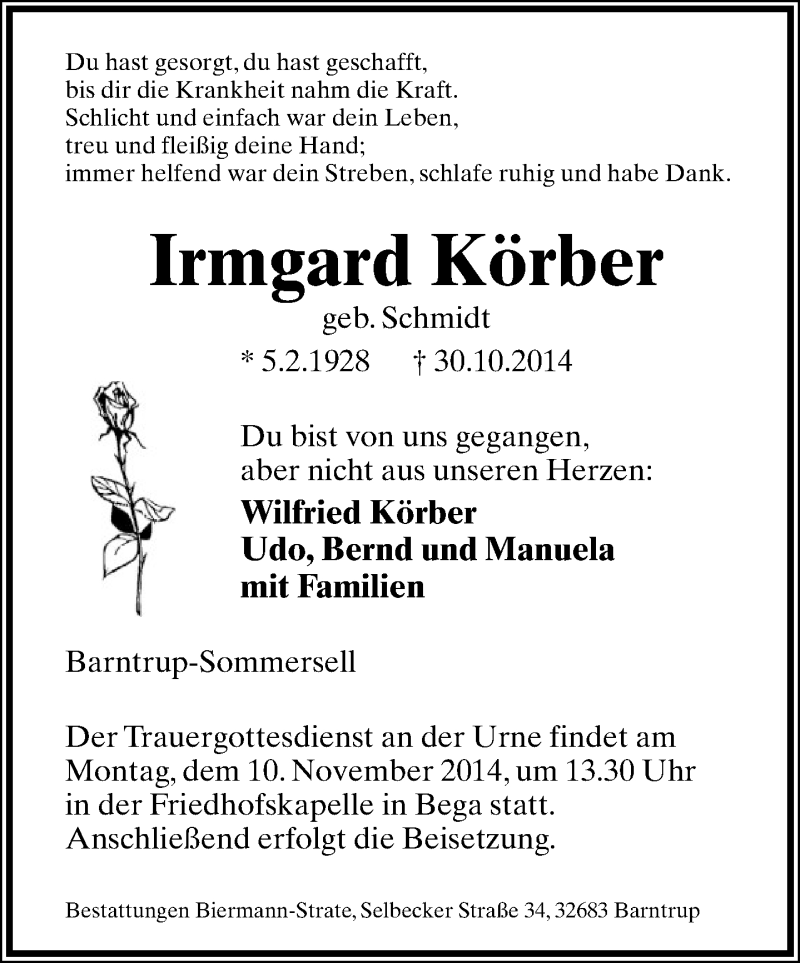 Du hast gesorgt, du hast geschafft,
bis dir die Krankheit nahm die Kraft.
Schlicht und einfach war dein Leben,
treu und fleißig deine Hand;
immer helfend war dein Streben, schlafe ruhig und habe Dank.

Irmgard Körber

geb. Schmidt

* 5.2.1928 † 30.10.2014

Du bist von uns gegangen,
aber nicht aus unseren Herzen:

Wilfried Körber
Udo, Bernd und Manuela
mit Familien

Barntrup-Sommersell

Der Trauergottesdienst an der Urne findet am Montag, dem 10. November 2014, um 13.30 Uhr in der Friedhofskapelle in Bega statt. Anschließend erfolgt die Beisetzung.

Bestattungen Biermann-Strate, Selbecker Straße 34, 32683 Barntrup